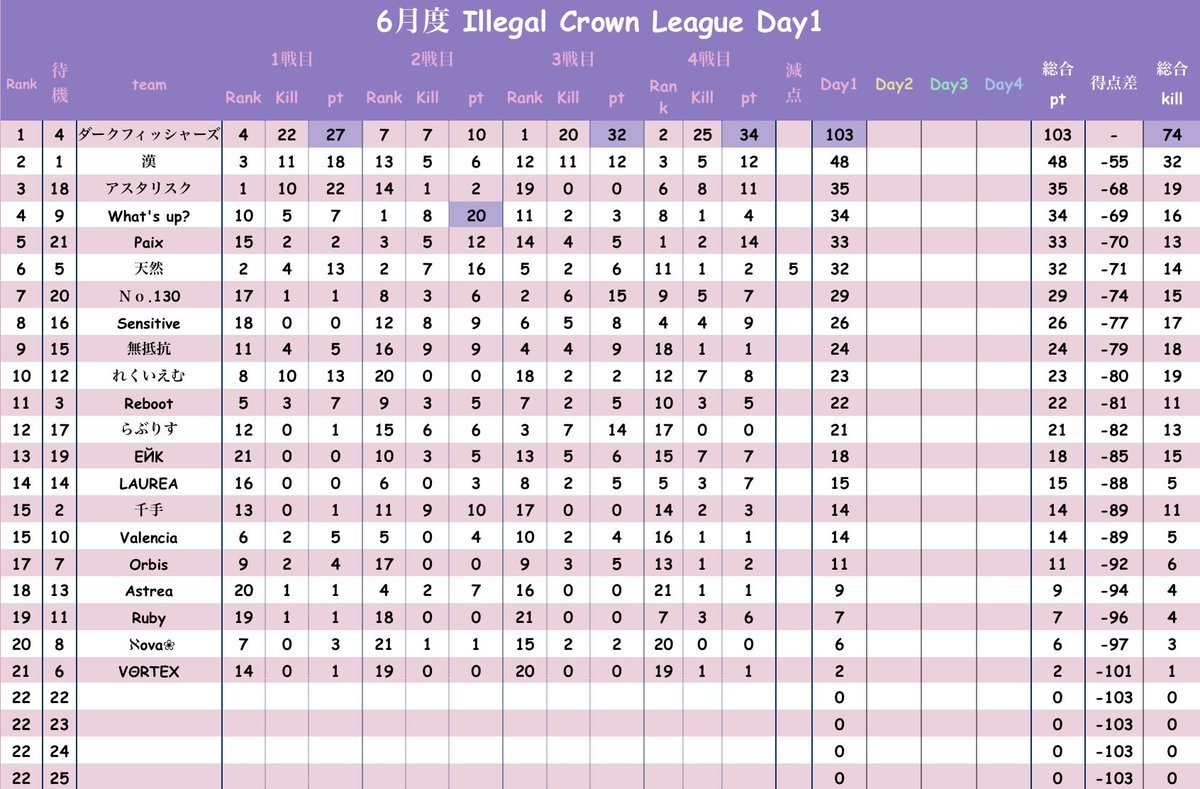 6月度 Illegal Crown League Day1

| Rank | 待機 | team | 1戦目 Rank | 1戦目 Kill | 1戦目 pt | 2戦目 Rank | 2戦目 Kill | 2戦目 pt | 3戦目 Rank | 3戦目 Kill | 3戦目 pt | 4戦目 Rank | 4戦目 Kill | 4戦目 pt | 減点 | Day1 | Day2 | Day3 | Day4 | 総合 pt | 得点差 | 総合 kill |
|---|---|---|---|---|---|---|---|---|---|---|---|---|---|---|---|---|---|---|---|---|---|---|
| 1 | 4 | ダークフィッシャーズ | 4 | 22 | 27 | 7 | 7 | 10 | 1 | 20 | 32 | 2 | 25 | 34 | | 103 | | | | 103 | - | 74 |
| 2 | 1 | 漢 | 3 | 11 | 18 | 13 | 5 | 6 | 12 | 11 | 12 | 3 | 5 | 12 | | 48 | | | | 48 | -55 | 32 |
| 3 | 18 | アスタリスク | 1 | 10 | 22 | 14 | 1 | 2 | 19 | 0 | 0 | 6 | 8 | 11 | | 35 | | | | 35 | -68 | 19 |
| 4 | 9 | What's up? | 10 | 5 | 7 | 1 | 8 | 20 | 11 | 2 | 3 | 8 | 1 | 4 | | 34 | | | | 34 | -69 | 16 |
| 5 | 21 | Paix | 15 | 2 | 2 | 3 | 5 | 12 | 14 | 4 | 5 | 1 | 2 | 14 | | 33 | | | | 33 | -70 | 13 |
| 6 | 5 | 天然 | 2 | 4 | 13 | 2 | 7 | 16 | 5 | 2 | 6 | 11 | 1 | 2 | 5 | 32 | | | | 32 | -71 | 14 |
| 7 | 20 | No.130 | 17 | 1 | 1 | 8 | 3 | 6 | 2 | 6 | 15 | 9 | 5 | 7 | | 29 | | | | 29 | -74 | 15 |
| 8 | 16 | Sensitive | 18 | 0 | 0 | 12 | 8 | 9 | 6 | 5 | 8 | 4 | 4 | 9 | | 26 | | | | 26 | -77 | 17 |
| 9 | 15 | 無抵抗 | 11 | 4 | 5 | 16 | 9 | 9 | 4 | 4 | 9 | 18 | 1 | 1 | | 24 | | | | 24 | -79 | 18 |
| 10 | 12 | れくいえむ | 8 | 10 | 13 | 20 | 0 | 0 | 18 | 2 | 2 | 12 | 7 | 8 | | 23 | | | | 23 | -80 | 19 |
| 11 | 3 | Reboot | 5 | 3 | 7 | 9 | 3 | 5 | 7 | 2 | 5 | 10 | 3 | 5 | | 22 | | | | 22 | -81 | 11 |
| 12 | 17 | らぶりす | 12 | 0 | 1 | 15 | 6 | 6 | 3 | 7 | 14 | 17 | 0 | 0 | | 21 | | | | 21 | -82 | 13 |
| 13 | 19 | EЙK | 21 | 0 | 0 | 10 | 3 | 5 | 13 | 5 | 6 | 15 | 7 | 7 | | 18 | | | | 18 | -85 | 15 |
| 14 | 14 | LAUREA | 16 | 0 | 0 | 6 | 0 | 3 | 8 | 2 | 5 | 5 | 3 | 7 | | 15 | | | | 15 | -88 | 5 |
| 15 | 2 | 千手 | 13 | 0 | 1 | 11 | 9 | 10 | 17 | 0 | 0 | 14 | 2 | 3 | | 14 | | | | 14 | -89 | 11 |
| 15 | 10 | Valencia | 6 | 2 | 5 | 5 | 0 | 4 | 10 | 2 | 4 | 16 | 1 | 1 | | 14 | | | | 14 | -89 | 5 |
| 17 | 7 | Orbis | 9 | 2 | 4 | 17 | 0 | 0 | 9 | 3 | 5 | 13 | 1 | 2 | | 11 | | | | 11 | -92 | 6 |
| 18 | 13 | Astrea | 20 | 1 | 1 | 4 | 2 | 7 | 16 | 0 | 0 | 21 | 1 | 1 | | 9 | | | | 9 | -94 | 4 |
| 19 | 11 | Ruby | 19 | 1 | 1 | 18 | 0 | 0 | 21 | 0 | 0 | 7 | 3 | 6 | | 7 | | | | 7 | -96 | 4 |
| 20 | 8 | Nova❀ | 7 | 0 | 3 | 21 | 1 | 1 | 15 | 2 | 2 | 20 | 0 | 0 | | 6 | | | | 6 | -97 | 3 |
| 21 | 6 | VΘRTEX | 14 | 0 | 1 | 19 | 0 | 0 | 20 | 0 | 0 | 19 | 1 | 1 | | 2 | | | | 2 | -101 | 1 |
| 22 | 22 | | | | | | | | | | | | | | | 0 | | | | 0 | -103 | 0 |
| 22 | 23 | | | | | | | | | | | | | | | 0 | | | | 0 | -103 | 0 |
| 22 | 24 | | | | | | | | | | | | | | | 0 | | | | 0 | -103 | 0 |
| 22 | 25 | | | | | | | | | | | | | | | 0 | | | | 0 | -103 | 0 |